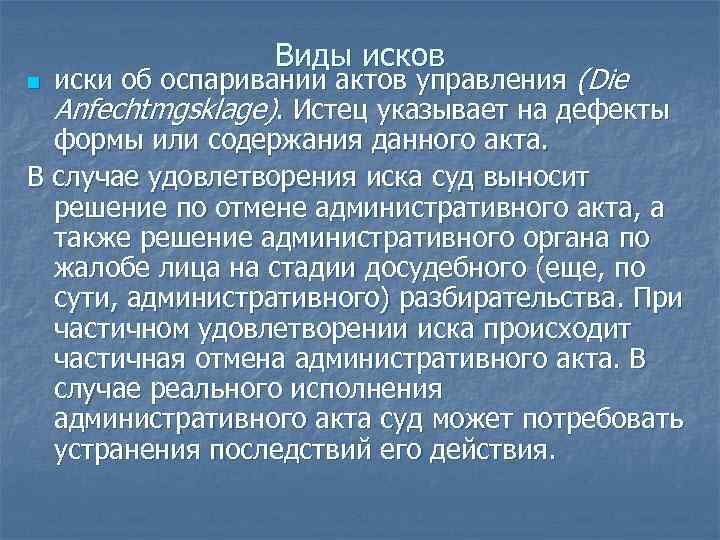 Виды исков

иски об оспаривании актов управления (Die Anfechtmgsklage). Истец указывает на дефекты формы или содержания данного акта.

В случае удовлетворения иска суд выносит решение по отмене административного акта, а также решение административного органа по жалобе лица на стадии досудебного (еще, по сути, административного) разбирательства. При частичном удовлетворении иска происходит частичная отмена административного акта. В случае реального исполнения административного акта суд может потребовать устранения последствий его действия.